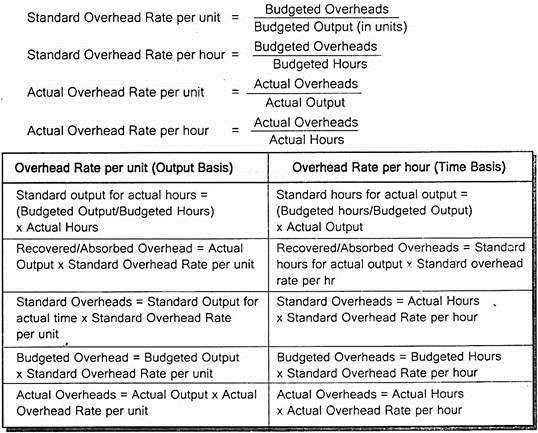 Standard Overhead Rate per unit $= \frac{\text{Budgeted Overheads}}{\text{Budgeted Output (in units)}}$

Standard Overhead Rate per hour $= \frac{\text{Budgeted Overheads}}{\text{Budgeted Hours}}$

Actual Overhead Rate per unit $= \frac{\text{Actual Overheads}}{\text{Actual Output}}$

Actual Overhead Rate per hour $= \frac{\text{Actual Overheads}}{\text{Actual Hours}}$

| Overhead Rate per unit (Output Basis) | Overhead Rate per hour (Time Basis) |
|---|---|
| Standard output for actual hours = (Budgeted Output/Budgeted Hours) x Actual Hours | Standard hours for actual output = (Budgeted hours/Budgeted Output) x Actual Output |
| Recovered/Absorbed Overhead = Actual Output x Standard Overhead Rate per unit | Recovered/Absorbed Overheads = Standard hours for actual output x Standard overhead rate per hr |
| Standard Overheads = Standard Output for actual time x Standard Overhead Rate per unit | Standard Overheads = Actual Hours x Standard Overhead Rate per hour |
| Budgeted Overhead = Budgeted Output x Standard Overhead Rate per unit | Budgeted Overheads = Budgeted Hours x Standard Overhead Rate per hour |
| Actual Overheads = Actual Output x Actual Overhead Rate per unit | Actual Overheads = Actual Hours x Actual Overhead Rate per hour |